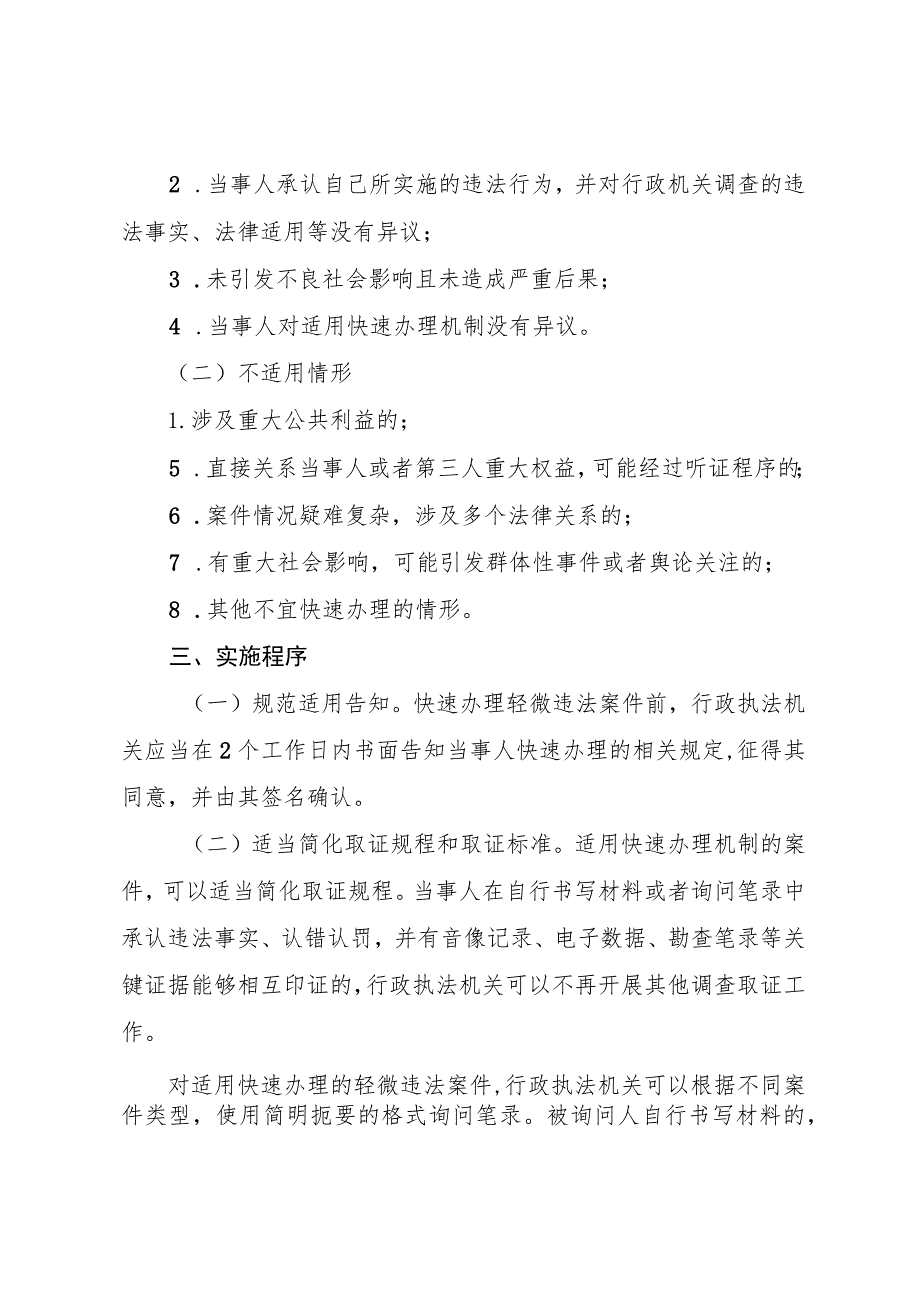 2．当事人承认自己所实施的违法行为，并对行政机关调查的违法事实、法律适用等没有异议；

3．未引发不良社会影响且未造成严重后果；

4．当事人对适用快速办理机制没有异议。

（二）不适用情形

1.涉及重大公共利益的；

5．直接关系当事人或者第三人重大权益，可能经过听证程序的；

6．案件情况疑难复杂，涉及多个法律关系的；

7．有重大社会影响，可能引发群体性事件或者舆论关注的；

8．其他不宜快速办理的情形。

三、实施程序

（一）规范适用告知。快速办理轻微违法案件前，行政执法机关应当在2个工作日内书面告知当事人快速办理的相关规定，征得其同意，并由其签名确认。

（二）适当简化取证规程和取证标准。适用快速办理机制的案件，可以适当简化取证规程。当事人在自行书写材料或者询问笔录中承认违法事实、认错认罚，并有音像记录、电子数据、勘查笔录等关键证据能够相互印证的，行政执法机关可以不再开展其他调查取证工作。

对适用快速办理的轻微违法案件，行政执法机关可以根据不同案件类型，使用简明扼要的格式询问笔录。被询问人自行书写材料的，